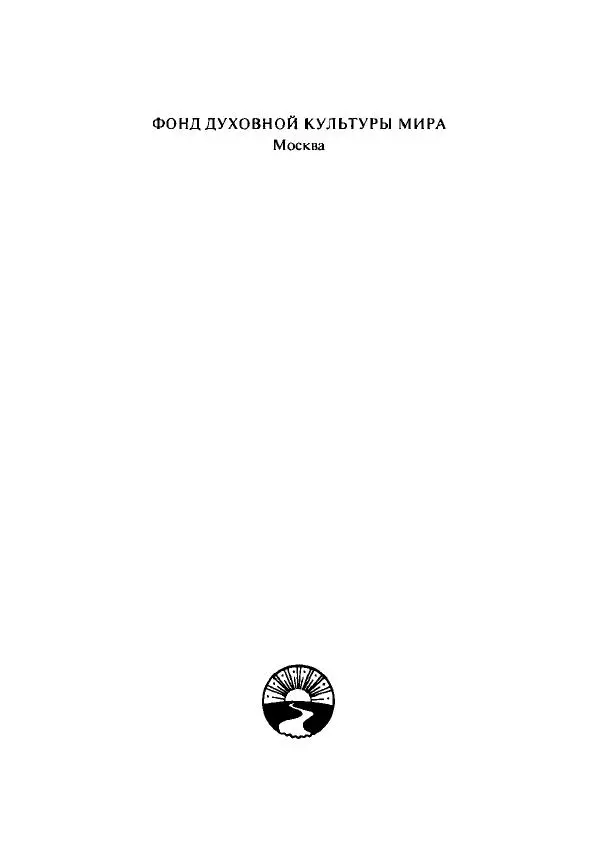 ФОНД ДУХОВНОЙ КУЛЬТУРЫ МИРА
Москва